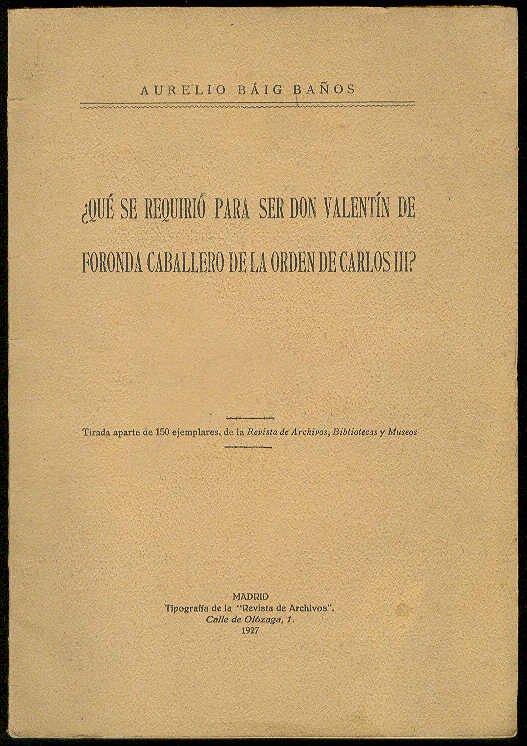 AURELIO BÁIG BAÑOS

¿QUÉ SE REQUIRIÓ PARA SER DON VALENTÍN DE FORONDA CABALLERO DE LA ORDEN DE CARLOS III?

Tirada aparte de 150 ejemplares, de la Revista de Archivos, Bibliotecas y Museos

MADRID
Tipografía de la "Revista de Archivos".
Calle de Olózaga, 1.
1927